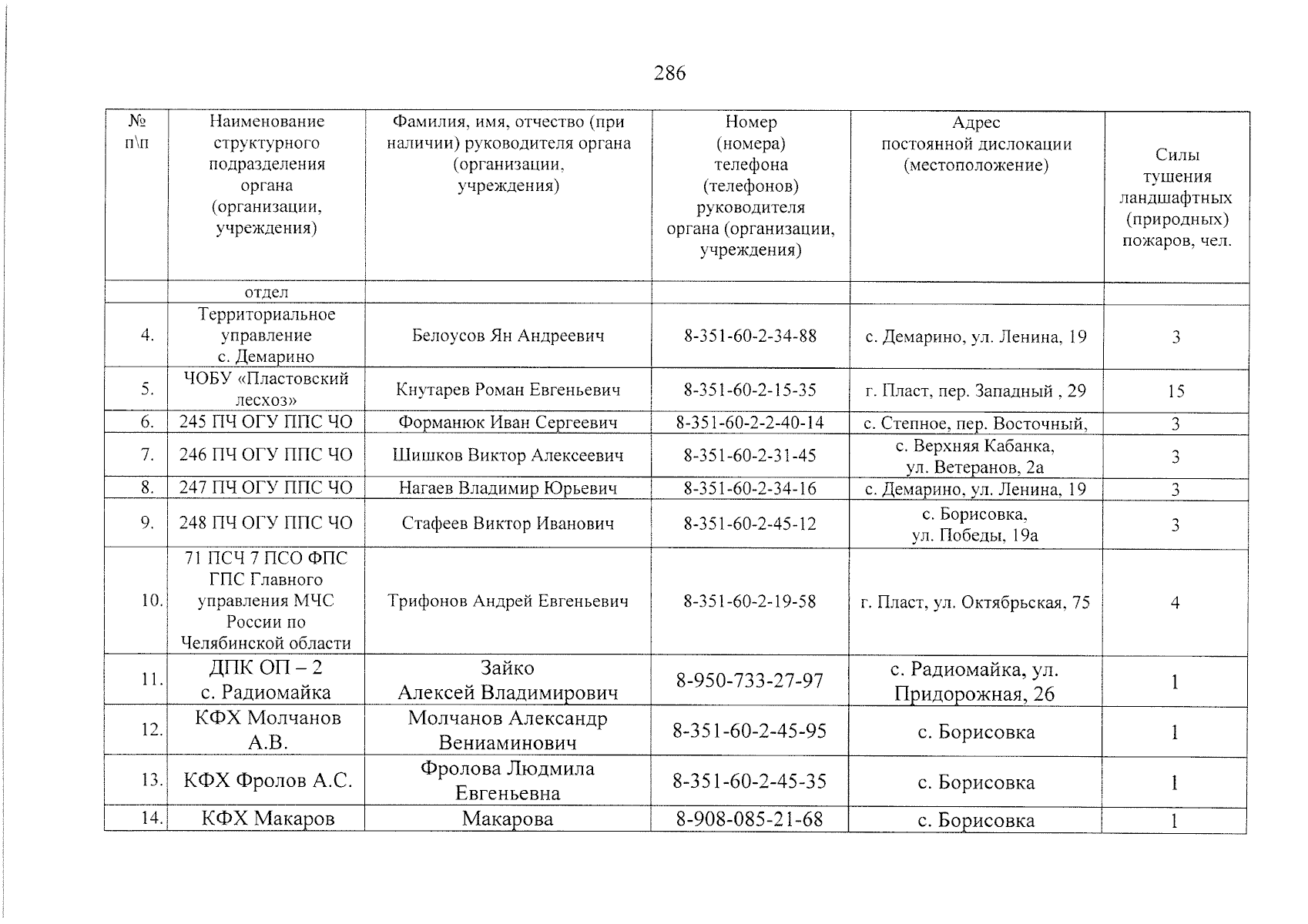 286

| № п\п | Наименование структурного подразделения органа (организации, учреждения) | Фамилия, имя, отчество (при наличии) руководителя органа (организации, учреждения) | Номер (номера) телефона (телефонов) руководителя органа (организации, учреждения) | Адрес постоянной дислокации (местоположение) | Силы тушения ландшафтных (природных) пожаров, чел. |
|---|---|---|---|---|---|
| | отдел | | | | |
| 4. | Территориальное управление с. Демарино | Белоусов Ян Андреевич | 8-351-60-2-34-88 | с. Демарино, ул. Ленина, 19 | 3 |
| 5. | ЧОБУ «Пластовский лесхоз» | Кнутарев Роман Евгеньевич | 8-351-60-2-15-35 | г. Пласт, пер. Западный , 29 | 15 |
| 6. | 245 ПЧ ОГУ ППС ЧО | Форманюк Иван Сергеевич | 8-351-60-2-2-40-14 | с. Степное, пер. Восточный, | 3 |
| 7. | 246 ПЧ ОГУ ППС ЧО | Шишков Виктор Алексеевич | 8-351-60-2-31-45 | с. Верхняя Кабанка, ул. Ветеранов, 2а | 3 |
| 8. | 247 ПЧ ОГУ ППС ЧО | Нагаев Владимир Юрьевич | 8-351-60-2-34-16 | с. Демарино, ул. Ленина, 19 | 3 |
| 9. | 248 ПЧ ОГУ ППС ЧО | Стафеев Виктор Иванович | 8-351-60-2-45-12 | с. Борисовка, ул. Победы, 19а | 3 |
| 10. | 71 ПСЧ 7 ПСО ФПС ГПС Главного управления МЧС России по Челябинской области | Трифонов Андрей Евгеньевич | 8-351-60-2-19-58 | г. Пласт, ул. Октябрьская, 75 | 4 |
| 11. | ДПК ОП – 2 с. Радиомайка | Зайко Алексей Владимирович | 8-950-733-27-97 | с. Радиомайка, ул. Придорожная, 26 | 1 |
| 12. | КФХ Молчанов А.В. | Молчанов Александр Вениаминович | 8-351-60-2-45-95 | с. Борисовка | 1 |
| 13. | КФХ Фролов А.С. | Фролова Людмила Евгеньевна | 8-351-60-2-45-35 | с. Борисовка | 1 |
| 14. | КФХ Макаров | Макарова | 8-908-085-21-68 | с. Борисовка | 1 |